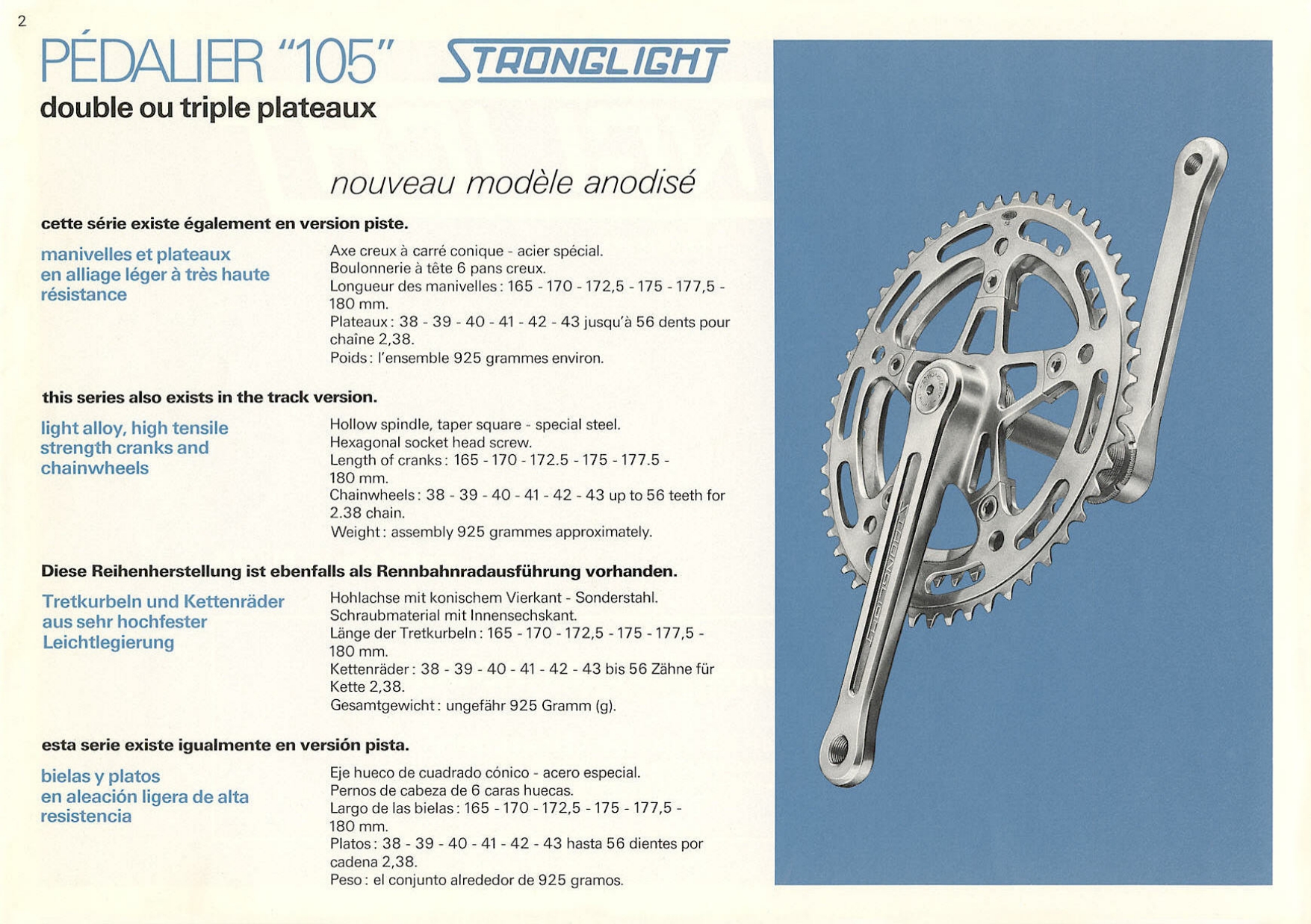 2

PÉDALIER "105" STRONGLIGHT

double ou triple plateaux

nouveau modèle anodisé

cette série existe également en version piste.

manivelles et plateaux en alliage léger à très haute résistance

Axe creux à carré conique - acier spécial.
Boulonnerie à tête 6 pans creux.
Longueur des manivelles : 165 - 170 - 172,5 - 175 - 177,5 - 180 mm.
Plateaux : 38 - 39 - 40 - 41 - 42 - 43 jusqu'à 56 dents pour chaîne 2,38.
Poids : l'ensemble 925 grammes environ.

this series also exists in the track version.

light alloy, high tensile strength cranks and chainwheels

Hollow spindle, taper square - special steel.
Hexagonal socket head screw.
Length of cranks : 165 - 170 - 172.5 - 175 - 177.5 - 180 mm.
Chainwheels : 38 - 39 - 40 - 41 - 42 - 43 up to 56 teeth for 2.38 chain.
Weight : assembly 925 grammes approximately.

Diese Reihenherstellung ist ebenfalls als Rennbahnradausführung vorhanden.

Tretkurbeln und Kettenräder aus sehr hochfester Leichtlegierung

Hohlachse mit konischem Vierkant - Sonderstahl.
Schraubmaterial mit Innensechskant.
Länge der Tretkurbeln : 165 - 170 - 172,5 - 175 - 177,5 - 180 mm.
Kettenräder : 38 - 39 - 40 - 41 - 42 - 43 bis 56 Zähne für Kette 2,38.
Gesamtgewicht : ungefähr 925 Gramm (g).

esta serie existe igualmente en versión pista.

bielas y platos en aleación ligera de alta resistencia

Eje hueco de cuadrado cónico - acero especial.
Pernos de cabeza de 6 caras huecas.
Largo de las bielas : 165 - 170 - 172,5 - 175 - 177,5 - 180 mm.
Platos : 38 - 39 - 40 - 41 - 42 - 43 hasta 56 dientes por cadena 2,38.
Peso : el conjunto alrededor de 925 gramos.

STRONGLIGHT